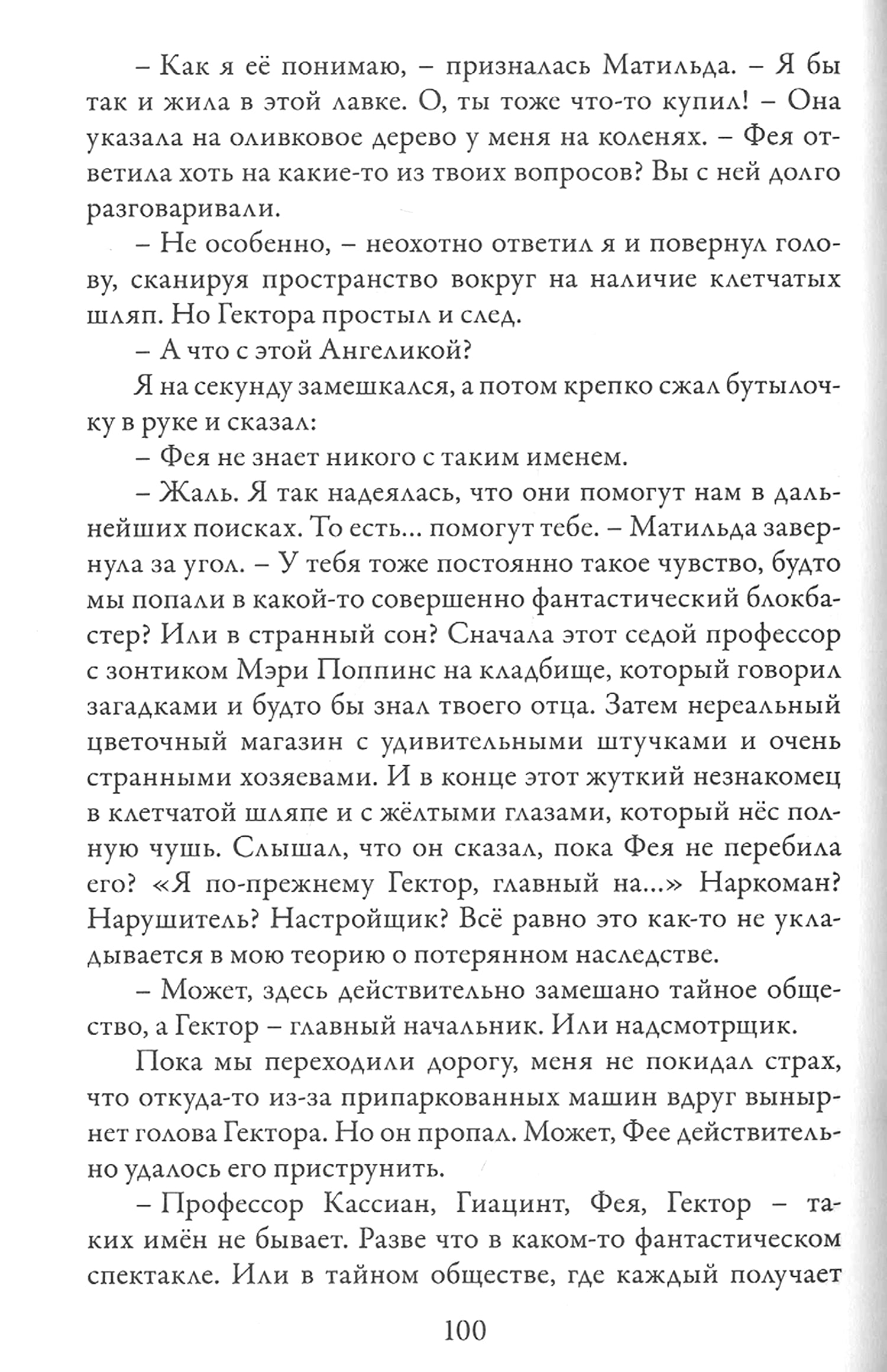 – Как я её понимаю, – призналась Матильда. – Я бы так и жила в этой лавке. О, ты тоже что-то купил! – Она указала на оливковое дерево у меня на коленях. – Фея ответила хоть на какие-то из твоих вопросов? Вы с ней долго разговаривали.

– Не особенно, – неохотно ответил я и повернул голову, сканируя пространство вокруг на наличие клетчатых шляп. Но Гектора простыл и след.

– А что с этой Ангеликой?

Я на секунду замешкался, а потом крепко сжал бутылочку в руке и сказал:

– Фея не знает никого с таким именем.

– Жаль. Я так надеялась, что они помогут нам в дальнейших поисках. То есть… помогут тебе. – Матильда завернула за угол. – У тебя тоже постоянно такое чувство, будто мы попали в какой-то совершенно фантастический блокбастер? Или в странный сон? Сначала этот седой профессор с зонтиком Мэри Поппинс на кладбище, который говорил загадками и будто бы знал твоего отца. Затем нереальный цветочный магазин с удивительными штучками и очень странными хозяевами. И в конце этот жуткий незнакомец в клетчатой шляпе и с жёлтыми глазами, который нёс полную чушь. Слышал, что он сказал, пока Фея не перебила его? «Я по-прежнему Гектор, главный на…» Наркоман? Нарушитель? Настройщик? Всё равно это как-то не укладывается в мою теорию о потерянном наследстве.

– Может, здесь действительно замешано тайное общество, а Гектор – главный начальник. Или надсмотрщик.

Пока мы переходили дорогу, меня не покидал страх, что откуда-то из-за припаркованных машин вдруг вынырнет голова Гектора. Но он пропал. Может, Фее действительно удалось его приструнить.

– Профессор Кассиан, Гиацинт, Фея, Гектор – таких имён не бывает. Разве что в каком-то фантастическом спектакле. Или в тайном обществе, где каждый получает

100